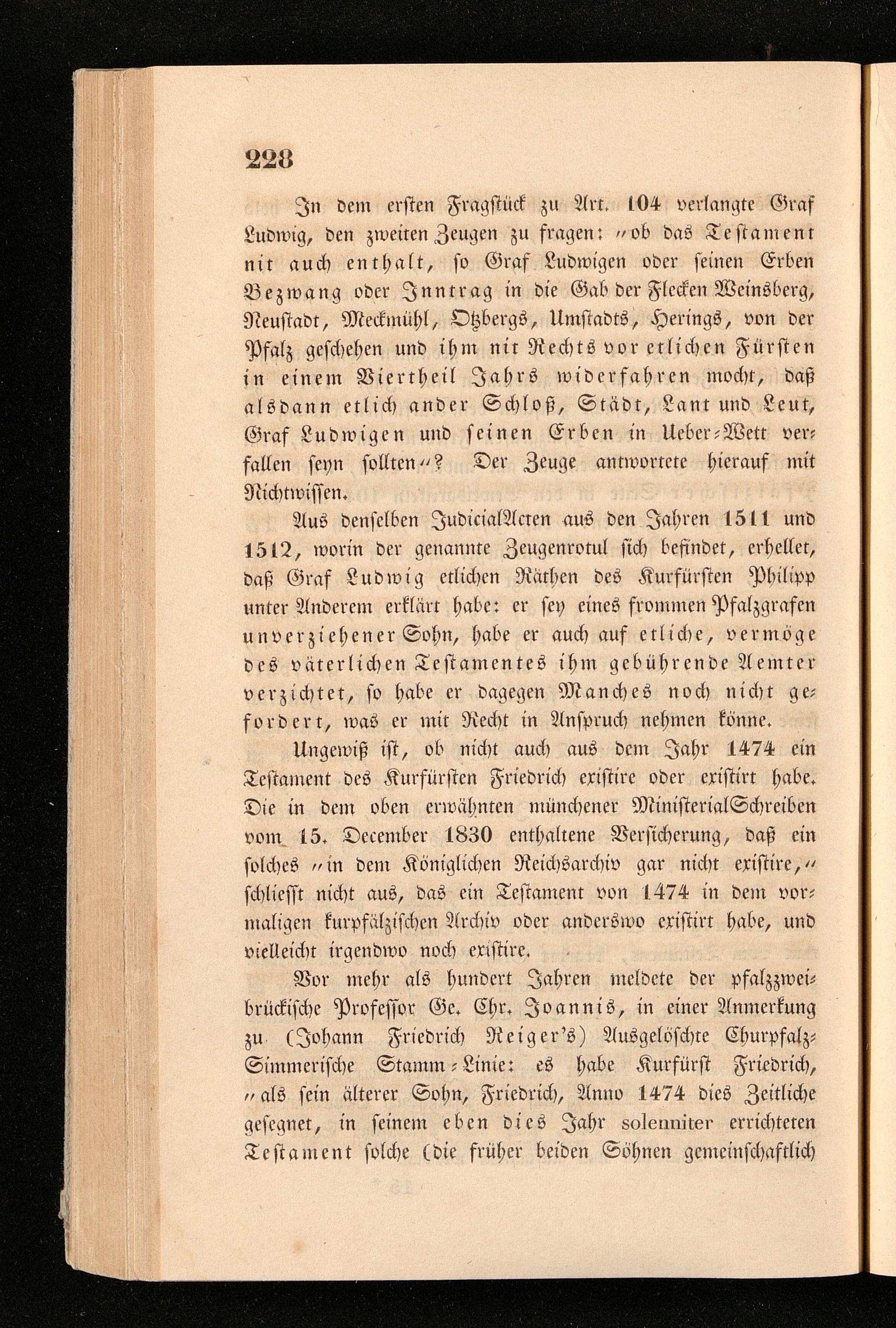 228

In dem ersten Fragstück zu Art. 104 verlangte Graf Ludwig, den zweiten Zeugen zu fragen: "ob das Testament nit auch enthalt, so Graf Ludwigen oder seinen Erben Bezwang oder Inntrag in die Gab der Flecken Weinsberg, Neustadt, Meckmühl, Otzbergs, Umstadts, Herings, von der Pfalz geschehen und ihm nit Rechts vor etlichen Fürsten in einem Viertheil Jahrs widerfahren mocht, daß alsdann etlich ander Schloß, Städt, Lant und Leut, Graf Ludwigen und seinen Erben in Ueber-Wett verfallen seyn sollten"? Der Zeuge antwortete hierauf mit Nichtwissen.

Aus denselben JudicialActen aus den Jahren 1511 und 1512, worin der genannte Zeugenrotul sich befindet, erhellet, daß Graf Ludwig etlichen Räthen des Kurfürsten Philipp unter Anderem erklärt habe: er sey eines frommen Pfalzgrafen unverziehener Sohn, habe er auch auf etliche, vermöge des väterlichen Testamentes ihm gebührende Aemter verzichtet, so habe er dagegen Manches noch nicht gefordert, was er mit Recht in Anspruch nehmen könne.

Ungewiß ist, ob nicht auch aus dem Jahr 1474 ein Testament des Kurfürsten Friedrich existire oder existirt habe. Die in dem oben erwähnten münchener MinisterialSchreiben vom 15. December 1830 enthaltene Versicherung, daß ein solches "in dem Königlichen Reichsarchiv gar nicht existire," schliesst nicht aus, das ein Testament von 1474 in dem vormaligen kurpfälzischen Archiv oder anderswo existirt habe, und vielleicht irgendwo noch existire.

Vor mehr als hundert Jahren meldete der pfalzzweibrückische Professor Ge. Chr. Joannis, in einer Anmerkung zu (Johann Friedrich Reiger's) Ausgelöschte Churpfalz-Simmerische Stamm-Linie: es habe Kurfürst Friedrich, "als sein älterer Sohn, Friedrich, Anno 1474 dies Zeitliche gesegnet, in seinem eben dies Jahr solenniter errichteten Testament solche (die früher beiden Söhnen gemeinschaftlich